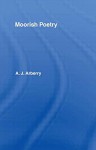 Moorish Poetry

A. J. Arberry